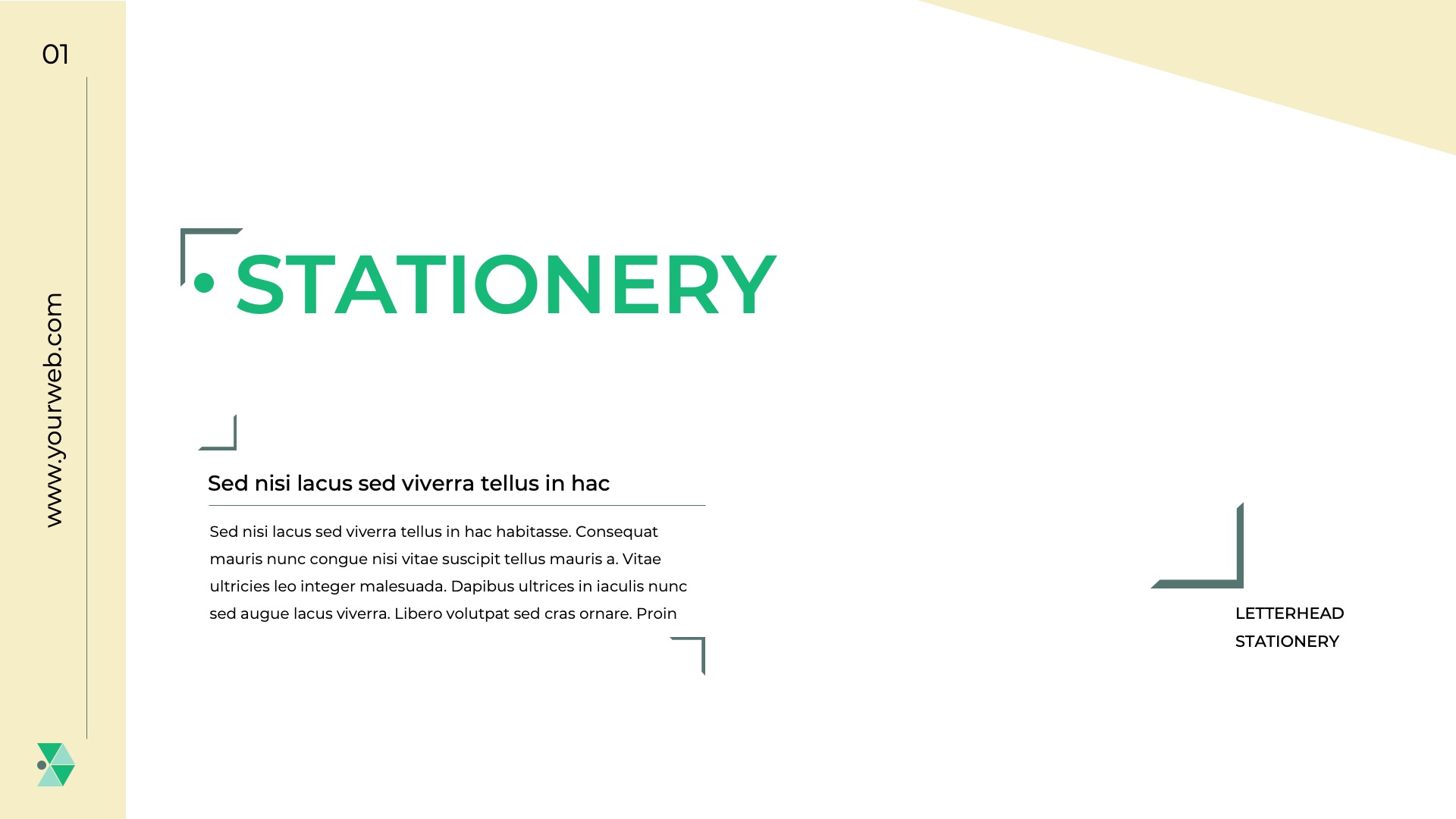 01

www.yourweb.com

STATIONERY

Sed nisi lacus sed viverra tellus in hac

Sed nisi lacus sed viverra tellus in hac habitasse. Consequat mauris nunc congue nisi vitae suscipit tellus mauris a. Vitae ultricies leo integer malesuada. Dapibus ultrices in iaculis nunc sed augue lacus viverra. Libero volutpat sed cras ornare. Proin

LETTERHEAD
STATIONERY